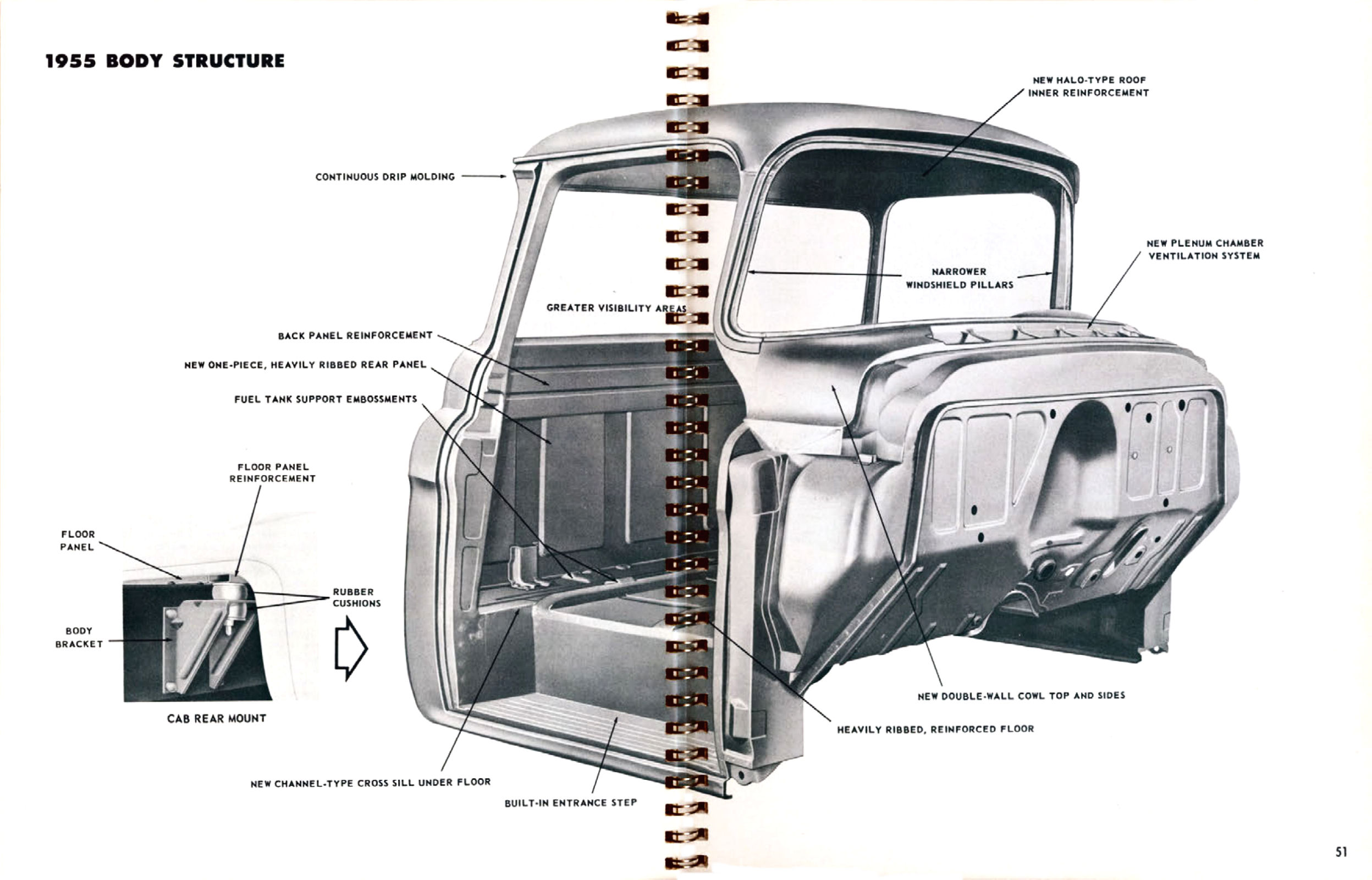 1955 BODY STRUCTURE

NEW HALO-TYPE ROOF INNER REINFORCEMENT

CONTINUOUS DRIP MOLDING

NEW PLENUM CHAMBER VENTILATION SYSTEM

NARROWER WINDSHIELD PILLARS

GREATER VISIBILITY AREAS

BACK PANEL REINFORCEMENT

NEW ONE-PIECE, HEAVILY RIBBED REAR PANEL

FUEL TANK SUPPORT EMBOSSMENTS

FLOOR PANEL REINFORCEMENT

FLOOR PANEL

RUBBER CUSHIONS

BODY BRACKET

CAB REAR MOUNT

NEW DOUBLE-WALL COWL TOP AND SIDES

HEAVILY RIBBED, REINFORCED FLOOR

NEW CHANNEL-TYPE CROSS SILL UNDER FLOOR

BUILT-IN ENTRANCE STEP

51